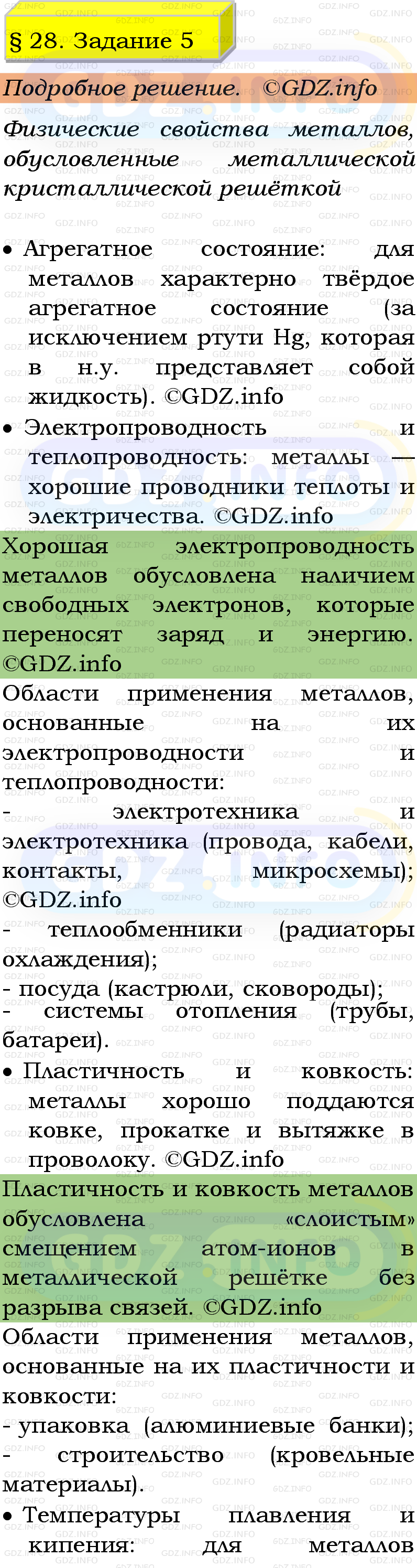 § 28. Задание 5

Подробное решение. ©GDZ.info

Физические свойства металлов, обусловленные металлической кристаллической решёткой

• Агрегатное состояние: для металлов характерно твёрдое агрегатное состояние (за исключением ртути Hg, которая в н.у. представляет собой жидкость). ©GDZ.info

• Электропроводность и теплопроводность: металлы — хорошие проводники теплоты и электричества. ©GDZ.info

Хорошая электропроводность металлов обусловлена наличием свободных электронов, которые переносят заряд и энергию. ©GDZ.info

Области применения металлов, основанные на их электропроводности и теплопроводности:
- электротехника и электротехника (провода, кабели, контакты, микросхемы); ©GDZ.info
- теплообменники (радиаторы охлаждения);
- посуда (кастрюли, сковороды);
- системы отопления (трубы, батареи).

• Пластичность и ковкость: металлы хорошо поддаются ковке, прокатке и вытяжке в проволоку. ©GDZ.info

Пластичность и ковкость металлов обусловлена «слоистым» смещением атом-ионов в металлической решётке без разрыва связей. ©GDZ.info

Области применения металлов, основанные на их пластичности и ковкости:
- упаковка (алюминиевые банки);
- строительство (кровельные материалы).

• Температуры плавления и кипения: для металлов